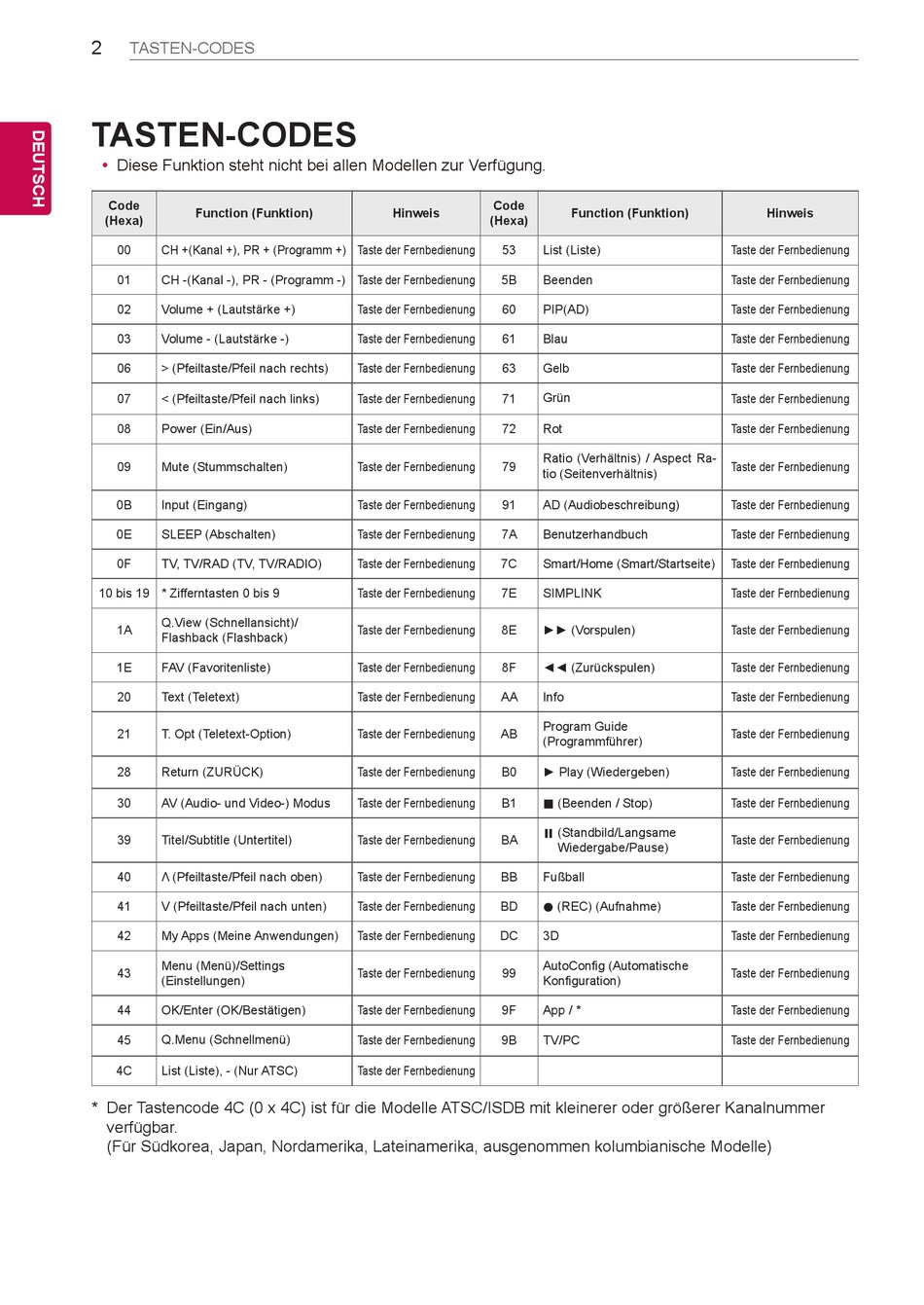 2 TASTEN-CODES

DEUTSCH

TASTEN-CODES

• Diese Funktion steht nicht bei allen Modellen zur Verfügung.

| Code (Hexa) | Function (Funktion) | Hinweis | Code (Hexa) | Function (Funktion) | Hinweis |
|---|---|---|---|---|---|
| 00 | CH +(Kanal +), PR + (Programm +) | Taste der Fernbedienung | 53 | List (Liste) | Taste der Fernbedienung |
| 01 | CH -(Kanal -), PR - (Programm -) | Taste der Fernbedienung | 5B | Beenden | Taste der Fernbedienung |
| 02 | Volume + (Lautstärke +) | Taste der Fernbedienung | 60 | PIP(AD) | Taste der Fernbedienung |
| 03 | Volume - (Lautstärke -) | Taste der Fernbedienung | 61 | Blau | Taste der Fernbedienung |
| 06 | > (Pfeiltaste/Pfeil nach rechts) | Taste der Fernbedienung | 63 | Gelb | Taste der Fernbedienung |
| 07 | < (Pfeiltaste/Pfeil nach links) | Taste der Fernbedienung | 71 | Grün | Taste der Fernbedienung |
| 08 | Power (Ein/Aus) | Taste der Fernbedienung | 72 | Rot | Taste der Fernbedienung |
| 09 | Mute (Stummschalten) | Taste der Fernbedienung | 79 | Ratio (Verhältnis) / Aspect Ratio (Seitenverhältnis) | Taste der Fernbedienung |
| 0B | Input (Eingang) | Taste der Fernbedienung | 91 | AD (Audiobeschreibung) | Taste der Fernbedienung |
| 0E | SLEEP (Abschalten) | Taste der Fernbedienung | 7A | Benutzerhandbuch | Taste der Fernbedienung |
| 0F | TV, TV/RAD (TV, TV/RADIO) | Taste der Fernbedienung | 7C | Smart/Home (Smart/Startseite) | Taste der Fernbedienung |
| 10 bis 19 | * Zifferntasten 0 bis 9 | Taste der Fernbedienung | 7E | SIMPLINK | Taste der Fernbedienung |
| 1A | Q.View (Schnellansicht)/ Flashback (Flashback) | Taste der Fernbedienung | 8E | ►► (Vorspulen) | Taste der Fernbedienung |
| 1E | FAV (Favoritenliste) | Taste der Fernbedienung | 8F | ◄◄ (Zurückspulen) | Taste der Fernbedienung |
| 20 | Text (Teletext) | Taste der Fernbedienung | AA | Info | Taste der Fernbedienung |
| 21 | T. Opt (Teletext-Option) | Taste der Fernbedienung | AB | Program Guide (Programmführer) | Taste der Fernbedienung |
| 28 | Return (ZURÜCK) | Taste der Fernbedienung | B0 | ► Play (Wiedergeben) | Taste der Fernbedienung |
| 30 | AV (Audio- und Video-) Modus | Taste der Fernbedienung | B1 | ■ (Beenden / Stop) | Taste der Fernbedienung |
| 39 | Titel/Subtitle (Untertitel) | Taste der Fernbedienung | BA | ❚❚ (Standbild/Langsame Wiedergabe/Pause) | Taste der Fernbedienung |
| 40 | Λ (Pfeiltaste/Pfeil nach oben) | Taste der Fernbedienung | BB | Fußball | Taste der Fernbedienung |
| 41 | V (Pfeiltaste/Pfeil nach unten) | Taste der Fernbedienung | BD | ● (REC) (Aufnahme) | Taste der Fernbedienung |
| 42 | My Apps (Meine Anwendungen) | Taste der Fernbedienung | DC | 3D | Taste der Fernbedienung |
| 43 | Menu (Menü)/Settings (Einstellungen) | Taste der Fernbedienung | 99 | AutoConfig (Automatische Konfiguration) | Taste der Fernbedienung |
| 44 | OK/Enter (OK/Bestätigen) | Taste der Fernbedienung | 9F | App / * | Taste der Fernbedienung |
| 45 | Q.Menu (Schnellmenü) | Taste der Fernbedienung | 9B | TV/PC | Taste der Fernbedienung |
| 4C | List (Liste), - (Nur ATSC) | Taste der Fernbedienung | | | |

* Der Tastencode 4C (0 x 4C) ist für die Modelle ATSC/ISDB mit kleinerer oder größerer Kanalnummer verfügbar.
(Für Südkorea, Japan, Nordamerika, Lateinamerika, ausgenommen kolumbianische Modelle)